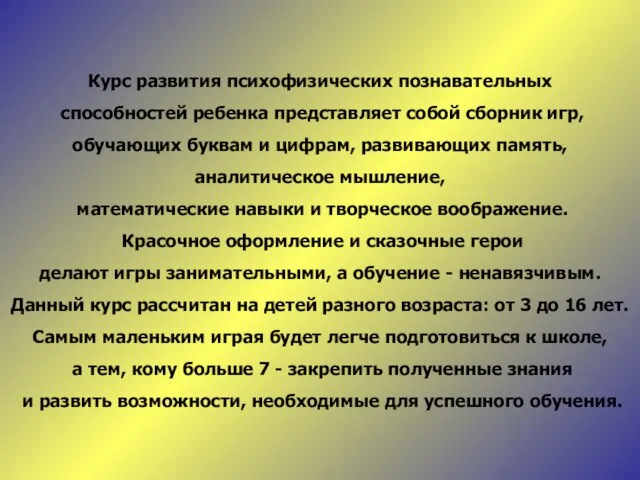 Курс развития психофизических познавательных способностей ребенка представляет собой сборник игр, обучающих буквам и цифрам, развивающих память, аналитическое мышление, математические навыки и творческое воображение. Красочное оформление и сказочные герои делают игры занимательными, а обучение - ненавязчивым. Данный курс рассчитан на детей разного возраста: от 3 до 16 лет. Самым маленьким играя будет легче подготовиться к школе, а тем, кому больше 7 - закрепить полученные знания и развить возможности, необходимые для успешного обучения.